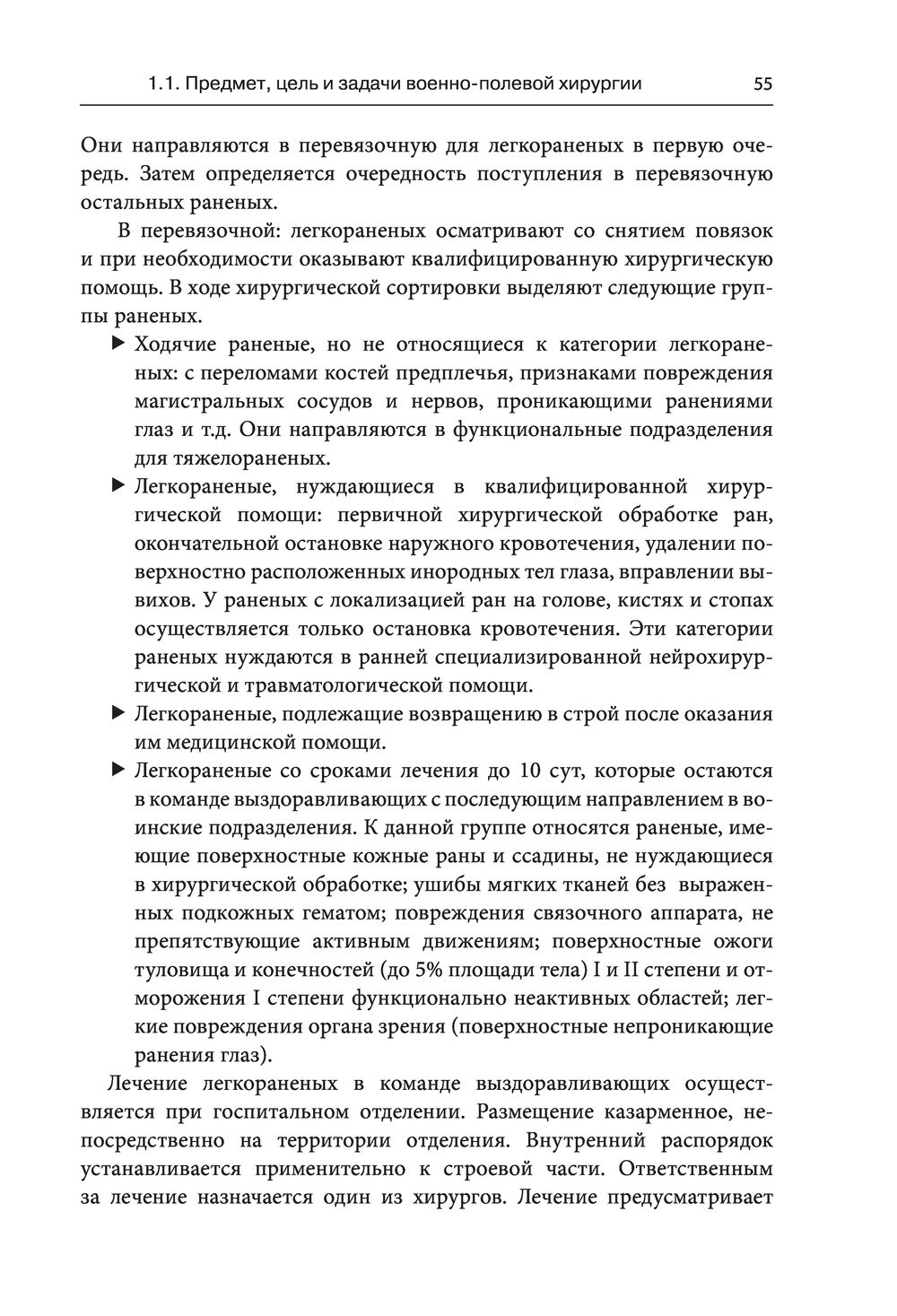 1.1. Предмет, цель и задачи военно-полевой хирургии 55

Они направляются в перевязочную для легкораненых в первую очередь. Затем определяется очередность поступления в перевязочную остальных раненых.

В перевязочной: легкораненых осматривают со снятием повязок и при необходимости оказывают квалифицированную хирургическую помощь. В ходе хирургической сортировки выделяют следующие группы раненых.

▶ Ходячие раненые, но не относящиеся к категории легкораненых: с переломами костей предплечья, признаками повреждения магистральных сосудов и нервов, проникающими ранениями глаз и т.д. Они направляются в функциональные подразделения для тяжелораненых.

▶ Легкораненые, нуждающиеся в квалифицированной хирургической помощи: первичной хирургической обработке ран, окончательной остановке наружного кровотечения, удалении поверхностно расположенных инородных тел глаза, вправлении вывихов. У раненых с локализацией ран на голове, кистях и стопах осуществляется только остановка кровотечения. Эти категории раненых нуждаются в ранней специализированной нейрохирургической и травматологической помощи.

▶ Легкораненые, подлежащие возвращению в строй после оказания им медицинской помощи.

▶ Легкораненые со сроками лечения до 10 сут, которые остаются в команде выздоравливающих с последующим направлением в воинские подразделения. К данной группе относятся раненые, имеющие поверхностные кожные раны и ссадины, не нуждающиеся в хирургической обработке; ушибы мягких тканей без выраженных подкожных гематом; повреждения связочного аппарата, не препятствующие активным движениям; поверхностные ожоги туловища и конечностей (до 5% площади тела) I и II степени и отморожения I степени функционально неактивных областей; легкие повреждения органа зрения (поверхностные непроникающие ранения глаз).

Лечение легкораненых в команде выздоравливающих осуществляется при госпитальном отделении. Размещение казарменное, непосредственно на территории отделения. Внутренний распорядок устанавливается применительно к строевой части. Ответственным за лечение назначается один из хирургов. Лечение предусматривает